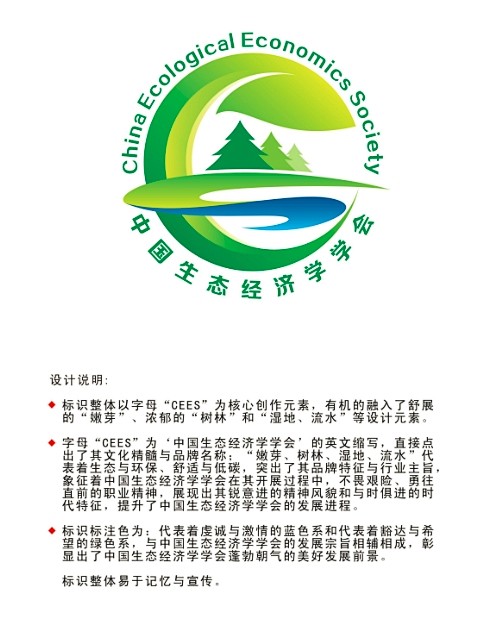 China Ecological Economics Society

中国生态经济学学会

设计说明:

◆ 标识整体以字母“CEES”为核心创作元素，有机的融入了舒展的“嫩芽”、浓郁的“树林”和“湿地、流水”等设计元素。

◆ 字母“CEES”为‘中国生态经济学学会’的英文缩写，直接点出了其文化精髓与品牌名称；“嫩芽、树林、湿地、流水”代表着生态与环保、舒适与低碳，突出了其品牌特征与行业主旨，象征着中国生态经济学学会在其开展过程中，不畏艰险、勇往直前的职业精神，展现出其锐意进的精神风貌和与时俱进的时代特征，提升了中国生态经济学学会的发展进程。

◆ 标识标注色为：代表着虔诚与激情的蓝色系和代表着豁达与希望的绿色系，与中国生态经济学学会的发展宗旨相辅相成，彰显出了中国生态经济学学会蓬勃朝气的美好发展前景。

标识整体易于记忆与宣传。